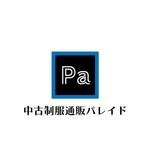 Pa

中古制服通販パレイド